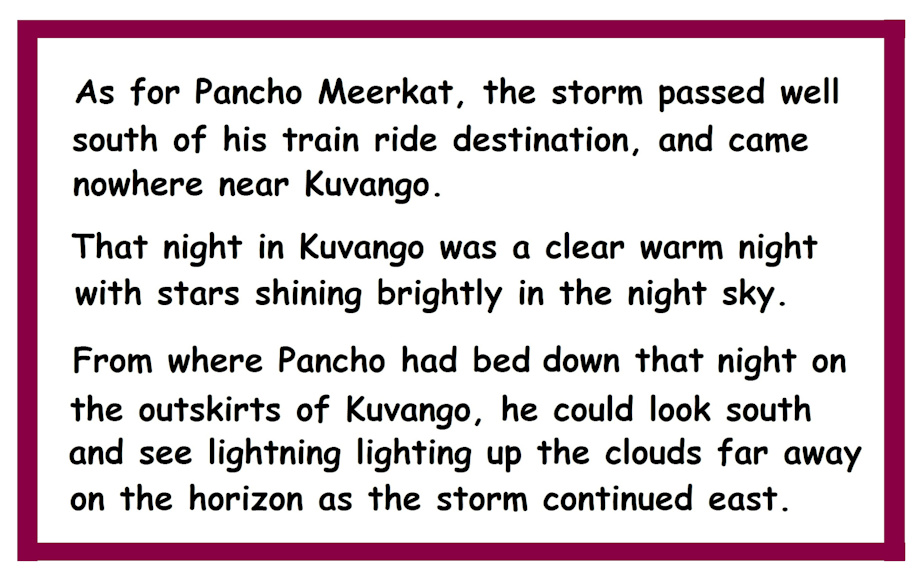 As for Pancho Meerkat, the storm passed well south of his train ride destination, and came nowhere near Kuvango.

That night in Kuvango was a clear warm night with stars shining brightly in the night sky.

From where Pancho had bed down that night on the outskirts of Kuvango, he could look south and see lightning lighting up the clouds far away on the horizon as the storm continued east.